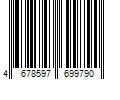 4 678597 699790